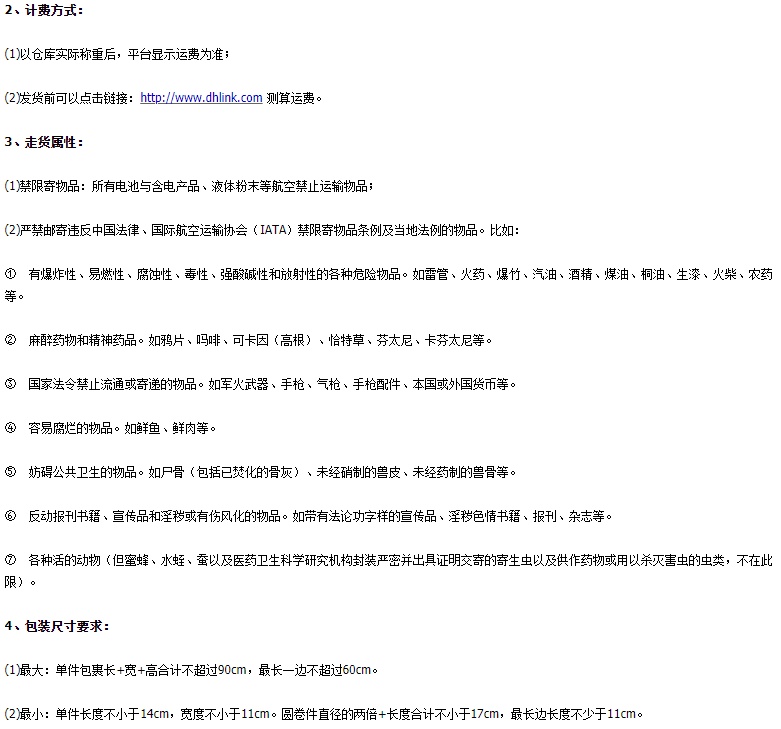 2、计费方式：

(1)以仓库实际称重后，平台显示运费为准；

(2)发货前可以点击链接：http://www.dhlink.com 测算运费。

3、走货属性：

(1)禁限寄物品：所有电池与含电产品、液体粉末等航空禁止运输物品；

(2)严禁邮寄违反中国法律、国际航空运输协会（IATA）禁限寄物品条例及当地法例的物品。比如：

① 有爆炸性、易燃性、腐蚀性、毒性、强酸碱性和放射性的各种危险物品。如雷管、火药、爆竹、汽油、酒精、煤油、桐油、生漆、火柴、农药等。

② 麻醉药物和精神药品。如鸦片、吗啡、可卡因（高根）、恰特草、芬太尼、卡芬太尼等。

③ 国家法令禁止流通或寄递的物品。如军火武器、手枪、气枪、手枪配件、本国或外国货币等。

④ 容易腐烂的物品。如鲜鱼、鲜肉等。

⑤ 妨碍公共卫生的物品。如尸骨（包括已焚化的骨灰）、未经硝制的兽皮、未经药制的兽骨等。

⑥ 反动报刊书籍、宣传品和淫秽或有伤风化的物品。如带有法论功字样的宣传品、淫秽色情书籍、报刊、杂志等。

⑦ 各种活的动物（但蜜蜂、水蛭、蚕以及医药卫生科学研究机构封装严密并出具证明交寄的寄生虫以及供作药物或用以杀灭害虫的虫类，不在此限）。

4、包装尺寸要求：

(1)最大：单件包裹长+宽+高合计不超过90cm，最长一边不超过60cm。

(2)最小：单件长度不小于14cm，宽度不小于11cm。圆卷件直径的两倍+长度合计不小于17cm，最长边长度不少于11cm。